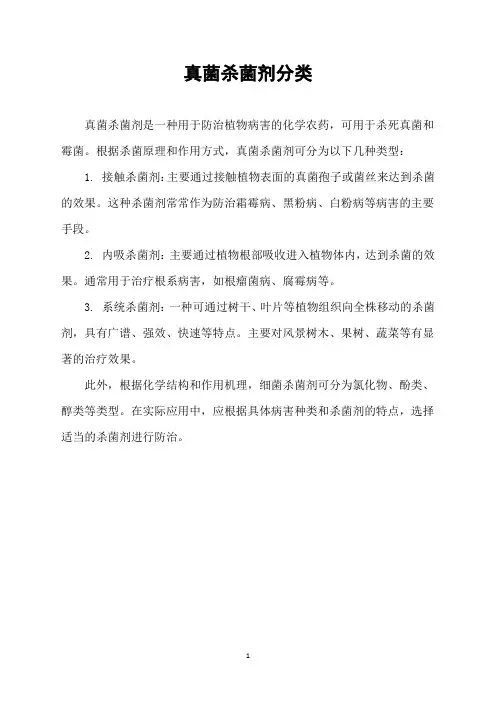 真菌杀菌剂分类

真菌杀菌剂是一种用于防治植物病害的化学农药，可用于杀死真菌和霉菌。根据杀菌原理和作用方式，真菌杀菌剂可分为以下几种类型：

1. 接触杀菌剂：主要通过接触植物表面的真菌孢子或菌丝来达到杀菌的效果。这种杀菌剂常常作为防治霜霉病、黑粉病、白粉病等病害的主要手段。

2. 内吸杀菌剂：主要通过植物根部吸收进入植物体内，达到杀菌的效果。通常用于治疗根系病害，如根瘤菌病、腐霉病等。

3. 系统杀菌剂：一种可通过树干、叶片等植物组织向全株移动的杀菌剂，具有广谱、强效、快速等特点。主要对风景树木、果树、蔬菜等有显著的治疗效果。

此外，根据化学结构和作用机理，细菌杀菌剂可分为氯化物、酚类、醇类等类型。在实际应用中，应根据具体病害种类和杀菌剂的特点，选择适当的杀菌剂进行防治。

1